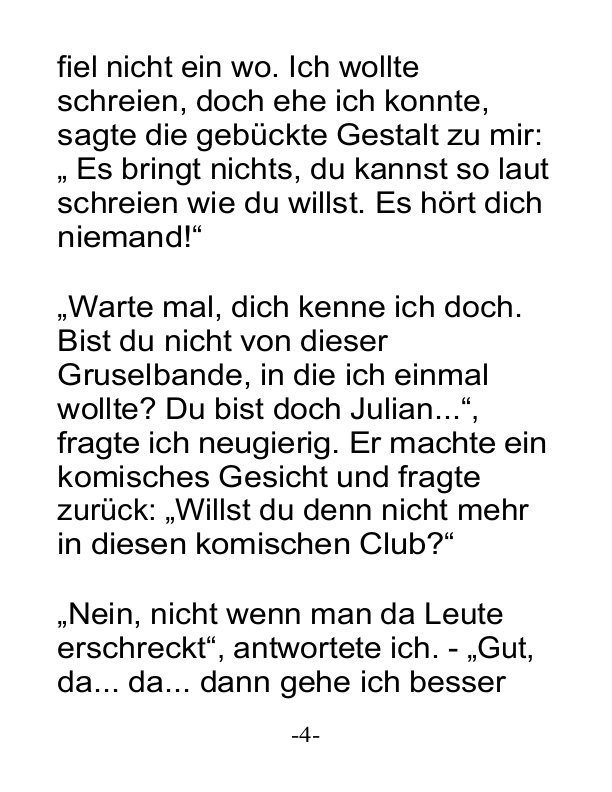 fiel nicht ein wo. Ich wollte schreien, doch ehe ich konnte, sagte die gebückte Gestalt zu mir: „ Es bringt nichts, du kannst so laut schreien wie du willst. Es hört dich niemand!“

„Warte mal, dich kenne ich doch. Bist du nicht von dieser Gruselbande, in die ich einmal wollte? Du bist doch Julian...“, fragte ich neugierig. Er machte ein komisches Gesicht und fragte zurück: „Willst du denn nicht mehr in diesen komischen Club?“

„Nein, nicht wenn man da Leute erschreckt“, antwortete ich. - „Gut, da... da... dann gehe ich besser

-4-